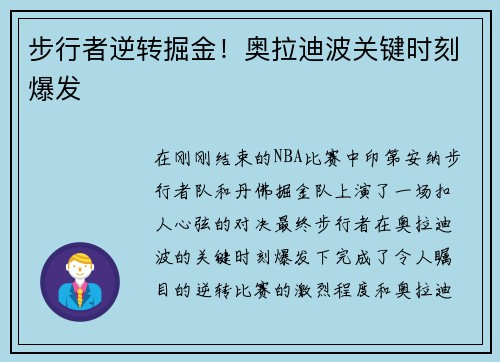 步行者逆转掘金！奥拉迪波关键时刻爆发

在刚刚结束的NBA比赛中印第安纳步行者队和丹佛掘金队上演了一场扣人心弦的对决最终步行者在奥拉迪波的关键时刻爆发下完成了令人瞩目的逆转比赛的激烈程度和奥拉迪